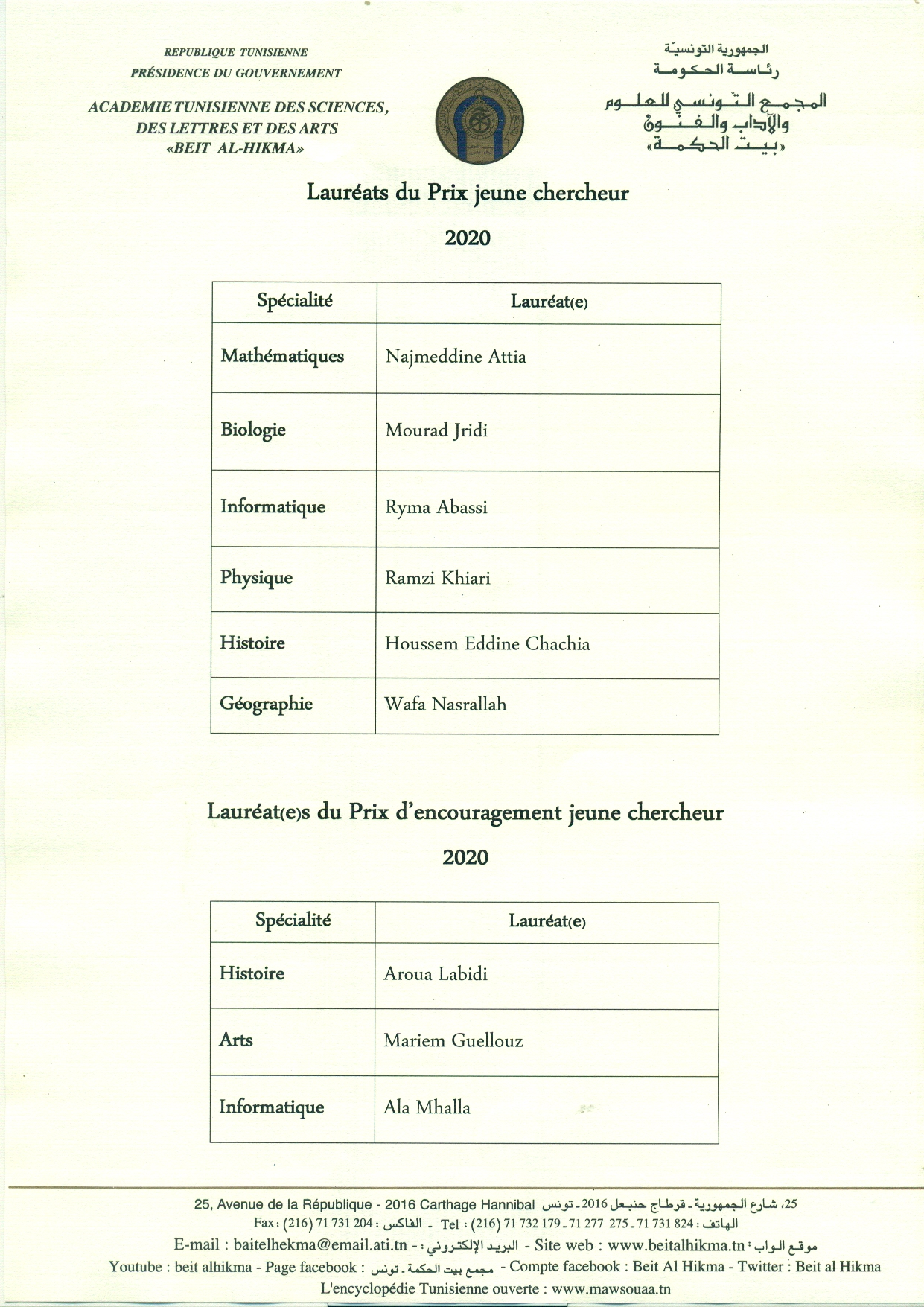 REPUBLIQUE TUNISIENNE
PRÉSIDENCE DU GOUVERNEMENT

ACADEMIE TUNISIENNE DES SCIENCES,
DES LETTRES ET DES ARTS
«BEIT AL-HIKMA»

الجمهورية التونسيّة
رئاسة الحكومة

المجمع التونسي للعلوم
والآداب والفنون
«بيت الحكمة»

Lauréats du Prix jeune chercheur

2020

| Spécialité | Lauréat(e) |
|---|---|
| Mathématiques | Najmeddine Attia |
| Biologie | Mourad Jridi |
| Informatique | Ryma Abassi |
| Physique | Ramzi Khiari |
| Histoire | Houssem Eddine Chachia |
| Géographie | Wafa Nasrallah |

Lauréat(e)s du Prix d'encouragement jeune chercheur

2020

| Spécialité | Lauréat(e) |
|---|---|
| Histoire | Aroua Labidi |
| Arts | Mariem Guellouz |
| Informatique | Ala Mhalla |

25, Avenue de la République - 2016 Carthage Hannibal 25، شارع الجمهورية - قرطاج حنبعل 2016 - تونس
Fax : (216) 71 731 204 : الفاكس - Tel : (216) 71 732 179 - 71 277 275 - 71 731 824 : الهاتف
E-mail : baitelhekma@email.ati.tn - : البريد الإلكتروني - Site web : www.beitalhikma.tn : موقع الواب
Youtube : beit alhikma - Page facebook : مجمع بيت الحكمة - تونس - Compte facebook : Beit Al Hikma - Twitter : Beit al Hikma
L'encyclopédie Tunisienne ouverte : www.mawsouaa.tn